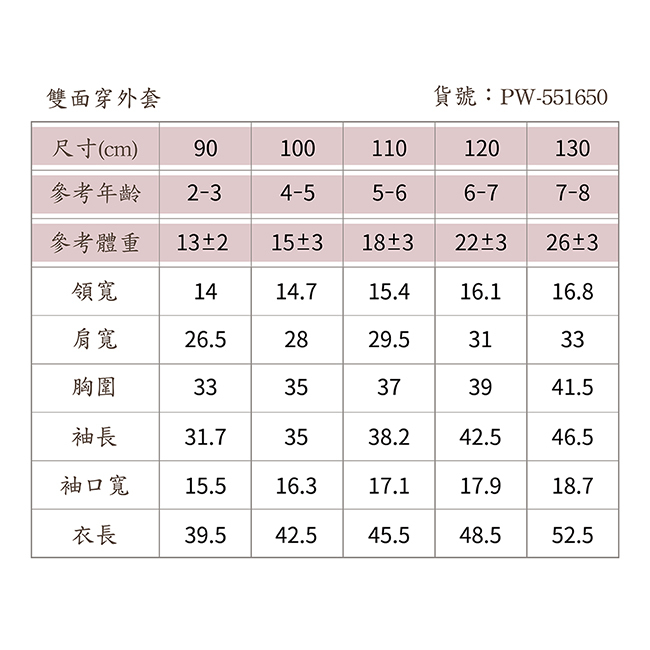 雙面穿外套

貨號：PW-551650

| 尺寸(cm) | 90 | 100 | 110 | 120 | 130 |
|---|---|---|---|---|---|
| 參考年齡 | 2-3 | 4-5 | 5-6 | 6-7 | 7-8 |
| 參考體重 | 13±2 | 15±3 | 18±3 | 22±3 | 26±3 |
| 領寬 | 14 | 14.7 | 15.4 | 16.1 | 16.8 |
| 肩寬 | 26.5 | 28 | 29.5 | 31 | 33 |
| 胸圍 | 33 | 35 | 37 | 39 | 41.5 |
| 袖長 | 31.7 | 35 | 38.2 | 42.5 | 46.5 |
| 袖口寬 | 15.5 | 16.3 | 17.1 | 17.9 | 18.7 |
| 衣長 | 39.5 | 42.5 | 45.5 | 48.5 | 52.5 |